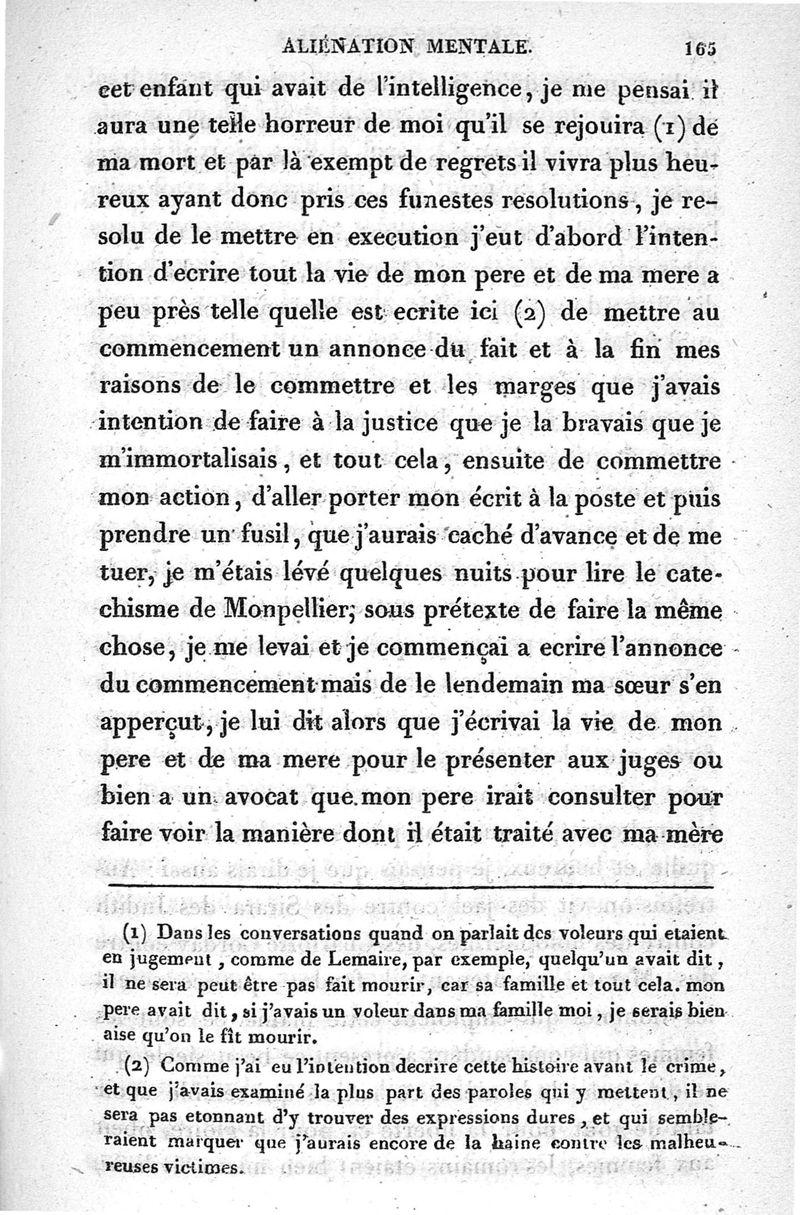 ALIÉNATION MENTALE. 165

cet enfant qui avait de l'intelligence, je me pensai il aura une telle horreur de moi qu'il se rejouira (1) de ma mort et par là exempt de regrets il vivra plus heureux ayant donc pris ces funestes resolutions, je resolu de le mettre en execution j'eut d'abord l'intention d'ecrire tout la vie de mon pere et de ma mere a peu près telle quelle est ecrite ici (2) de mettre au commencement un annonce du fait et à la fin mes raisons de le commettre et les marges que j'avais intention de faire à la justice que je la bravais que je m'immortalisais, et tout cela, ensuite de commettre mon action, d'aller porter mon écrit à la poste et puis prendre un fusil, que j'aurais caché d'avance et de me tuer, je m'étais lévé quelques nuits pour lire le catechisme de Monpellier; sous prétexte de faire la même chose, je me levai et je commençai a ecrire l'annonce du commencement mais de le lendemain ma sœur s'en apperçut, je lui dit alors que j'écrivai la vie de mon pere et de ma mere pour le présenter aux juges ou bien a un avocat que mon pere irait consulter pour faire voir la manière dont il était traité avec ma mère

(1) Dans les conversations quand on parlait des voleurs qui etaient en jugement, comme de Lemaire, par exemple, quelqu'un avait dit, il ne sera peut être pas fait mourir, car sa famille et tout cela. mon pere avait dit, si j'avais un voleur dans ma famille moi, je serais bien aise qu'on le fît mourir.

(2) Comme j'ai eu l'intention decrire cette histoire avant le crime, et que j'avais examiné la plus part des paroles qui y mettent, il ne sera pas etonnant d'y trouver des expressions dures, et qui sembleraient marquer que j'aurais encore de la haine contre les malheureuses victimes.